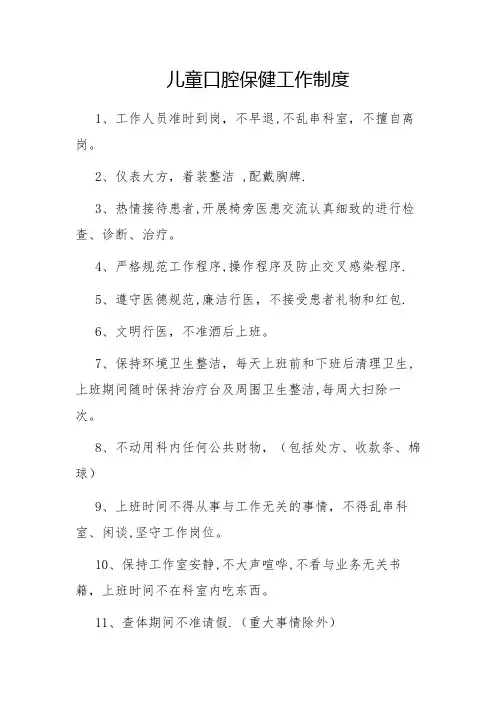 儿童口腔保健工作制度

1、工作人员准时到岗，不早退,不乱串科室，不擅自离岗。

2、仪表大方，着装整洁 ,配戴胸牌.

3、热情接待患者,开展椅旁医患交流认真细致的进行检查、诊断、治疗。

4、严格规范工作程序,操作程序及防止交叉感染程序.

5、遵守医德规范,廉洁行医，不接受患者礼物和红包.

6、文明行医，不准酒后上班。

7、保持环境卫生整洁，每天上班前和下班后清理卫生，上班期间随时保持治疗台及周围卫生整洁,每周大扫除一次。

8、不动用科内任何公共财物，（包括处方、收款条、棉球）

9、上班时间不得从事与工作无关的事情，不得乱串科室、闲谈,坚守工作岗位。

10、保持工作室安静,不大声喧哗,不看与业务无关书籍，上班时间不在科室内吃东西。

11、查体期间不准请假.（重大事情除外）